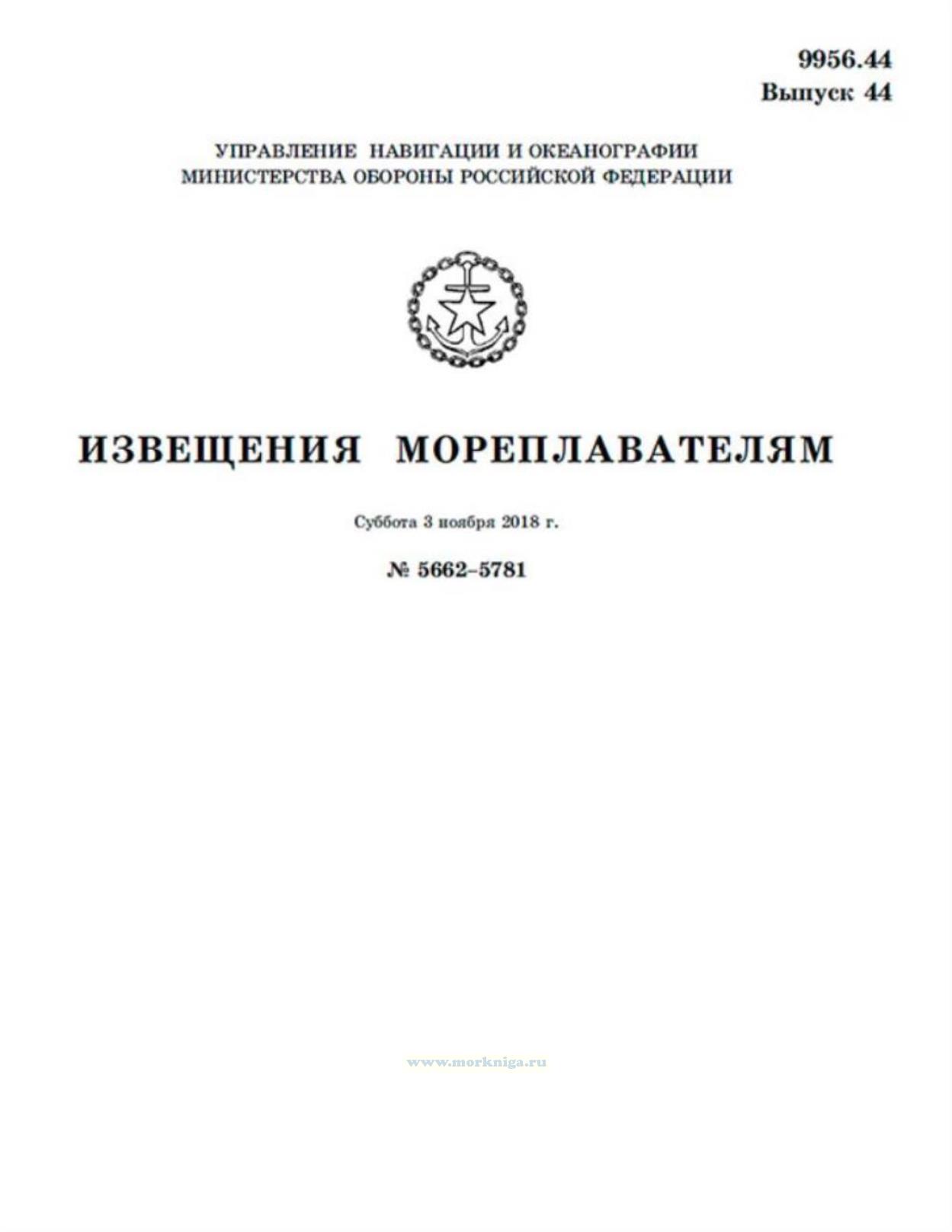 9956.44
Выпуск 44

УПРАВЛЕНИЕ НАВИГАЦИИ И ОКЕАНОГРАФИИ
МИНИСТЕРСТВА ОБОРОНЫ РОССИЙСКОЙ ФЕДЕРАЦИИ

ИЗВЕЩЕНИЯ МОРЕПЛАВАТЕЛЯМ

Суббота 3 ноября 2018 г.

№ 5662–5781

www.morkniga.ru